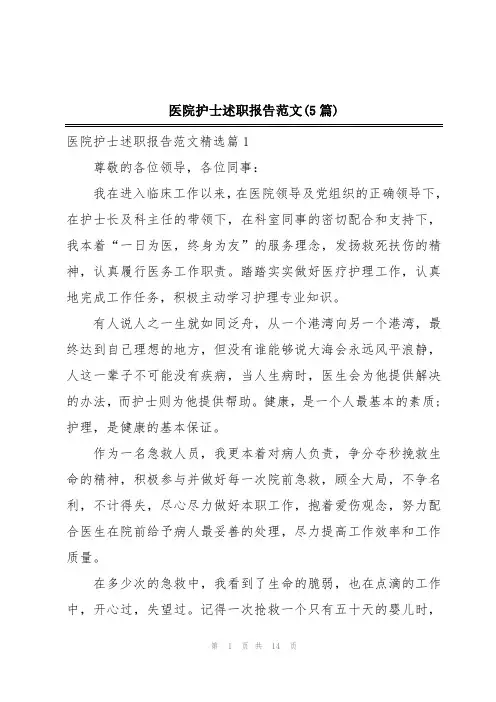 医院护士述职报告范文(5篇)

医院护士述职报告范文精选篇1

尊敬的各位领导，各位同事：

我在进入临床工作以来，在医院领导及党组织的正确领导下，在护士长及科主任的带领下，在科室同事的密切配合和支持下，我本着“一日为医，终身为友”的服务理念，发扬救死扶伤的精神，认真履行医务工作职责。踏踏实实做好医疗护理工作，认真地完成工作任务，积极主动学习护理专业知识。

有人说人之一生就如同泛舟，从一个港湾向另一个港湾，最终达到自己理想的地方，但没有谁能够说大海会永远风平浪静，人这一辈子不可能没有疾病，当人生病时，医生会为他提供解决的办法，而护士则为他提供帮助。健康，是一个人最基本的素质；护理，是健康的基本保证。

作为一名急救人员，我更本着对病人负责，争分夺秒挽救生命的精神，积极参与并做好每一次院前急救，顾全大局，不争名利，不计得失，尽心尽力做好本职工作，抱着爱伤观念，努力配合医生在院前给予病人最妥善的处理，尽力提高工作效率和工作质量。

在多少次的急救中，我看到了生命的脆弱，也在点滴的工作中，开心过，失望过。记得一次抢救一个只有五十天的婴儿时，

第 1 页 共 14 页